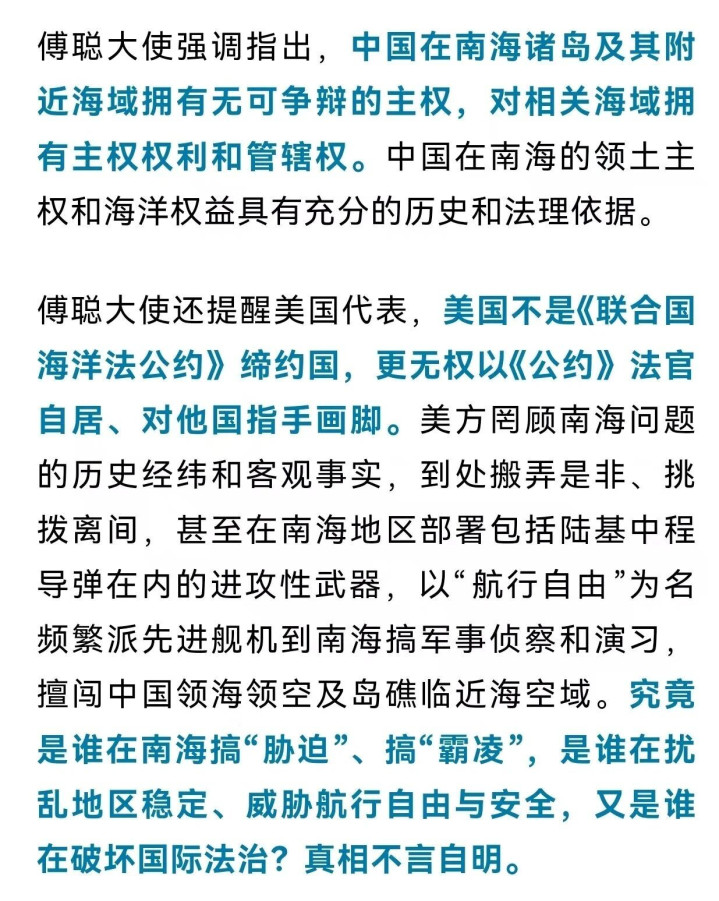 傅聪大使强调指出，中国在南海诸岛及其附近海域拥有无可争辩的主权，对相关海域拥有主权权利和管辖权。中国在南海的领土主权和海洋权益具有充分的历史和法理依据。

傅聪大使还提醒美国代表，美国不是《联合国海洋法公约》缔约国，更无权以《公约》法官自居、对他国指手画脚。美方罔顾南海问题的历史经纬和客观事实，到处搬弄是非、挑拨离间，甚至在南海地区部署包括陆基中程导弹在内的进攻性武器，以“航行自由”为名频繁派先进舰机到南海搞军事侦察和演习，擅闯中国领海领空及岛礁临近海空域。究竟是谁在南海搞“胁迫”、搞“霸凌”，是谁在扰乱地区稳定、威胁航行自由与安全，又是谁在破坏国际法治？真相不言自明。